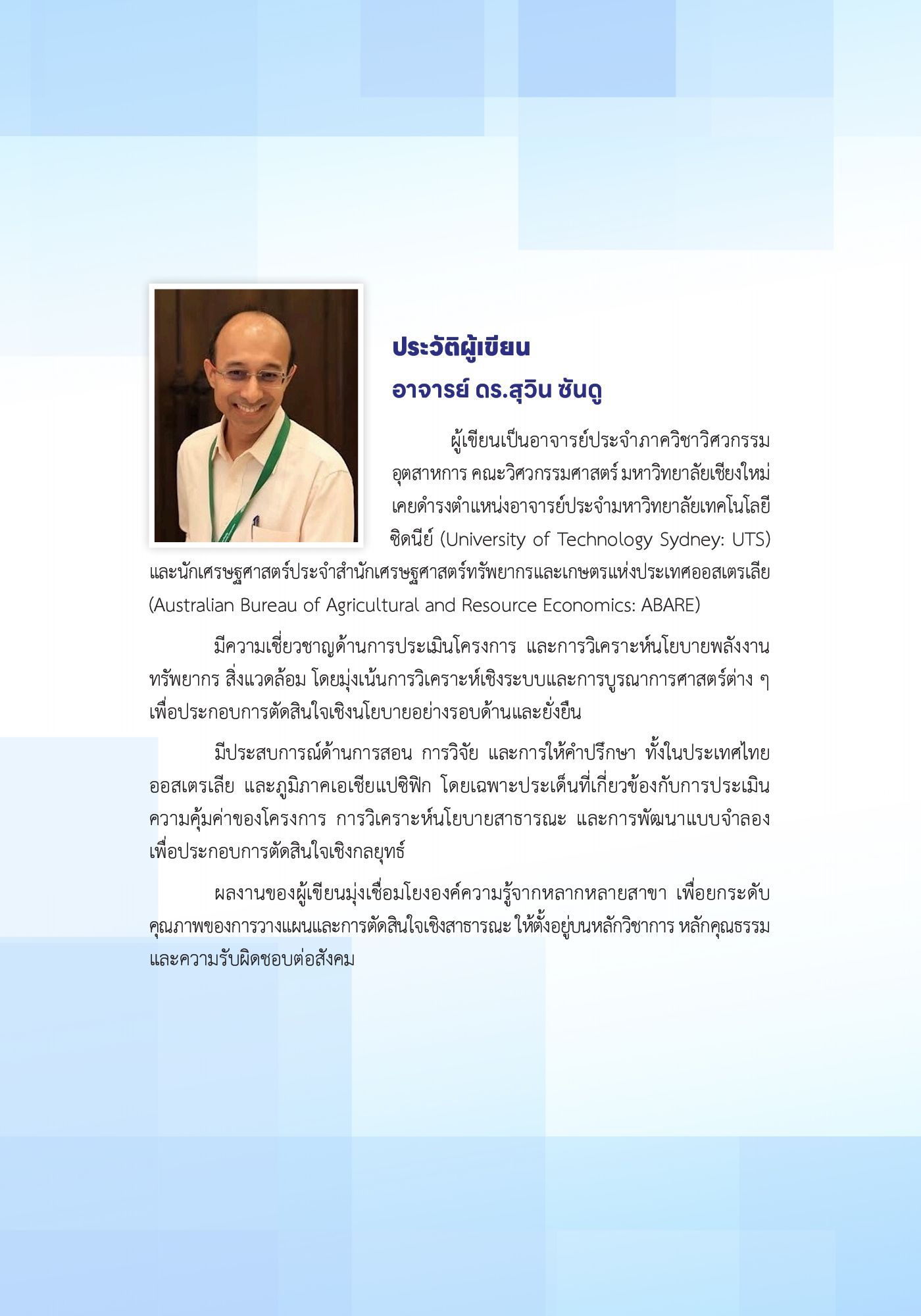 ประวัติผู้เขียน
อาจารย์ ดร.สุวิน ซันดู

ผู้เขียนเป็นอาจารย์ประจำภาควิชาวิศวกรรมอุตสาหการ คณะวิศวกรรมศาสตร์ มหาวิทยาลัยเชียงใหม่ เคยดำรงตำแหน่งอาจารย์ประจำมหาวิทยาลัยเทคโนโลยีซิดนีย์ (University of Technology Sydney: UTS) และนักเศรษฐศาสตร์ประจำสำนักเศรษฐศาสตร์ทรัพยากรและเกษตรแห่งประเทศออสเตรเลีย (Australian Bureau of Agricultural and Resource Economics: ABARE)

มีความเชี่ยวชาญด้านการประเมินโครงการ และการวิเคราะห์นโยบายพลังงาน ทรัพยากร สิ่งแวดล้อม โดยมุ่งเน้นการวิเคราะห์เชิงระบบและการบูรณาการศาสตร์ต่าง ๆ เพื่อประกอบการตัดสินใจเชิงนโยบายอย่างรอบด้านและยั่งยืน

มีประสบการณ์ด้านการสอน การวิจัย และการให้คำปรึกษา ทั้งในประเทศไทย ออสเตรเลีย และภูมิภาคเอเชียแปซิฟิก โดยเฉพาะประเด็นที่เกี่ยวข้องกับการประเมินความคุ้มค่าของโครงการ การวิเคราะห์นโยบายสาธารณะ และการพัฒนาแบบจำลองเพื่อประกอบการตัดสินใจเชิงกลยุทธ์

ผลงานของผู้เขียนมุ่งเชื่อมโยงองค์ความรู้จากหลากหลายสาขา เพื่อยกระดับคุณภาพของการวางแผนและการตัดสินใจเชิงสาธารณะ ให้ตั้งอยู่บนหลักวิชาการ หลักคุณธรรม และความรับผิดชอบต่อสังคม